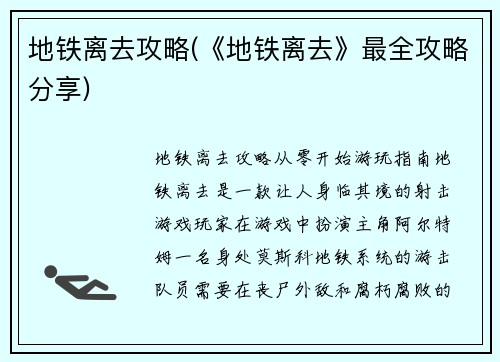 地铁离去攻略(《地铁离去》最全攻略分享)

地铁离去攻略从零开始游玩指南地铁离去是一款让人身临其境的射击游戏玩家在游戏中扮演主角阿尔特姆一名身处莫斯科地铁系统的游击队员需要在丧尸外敌和腐朽腐败的